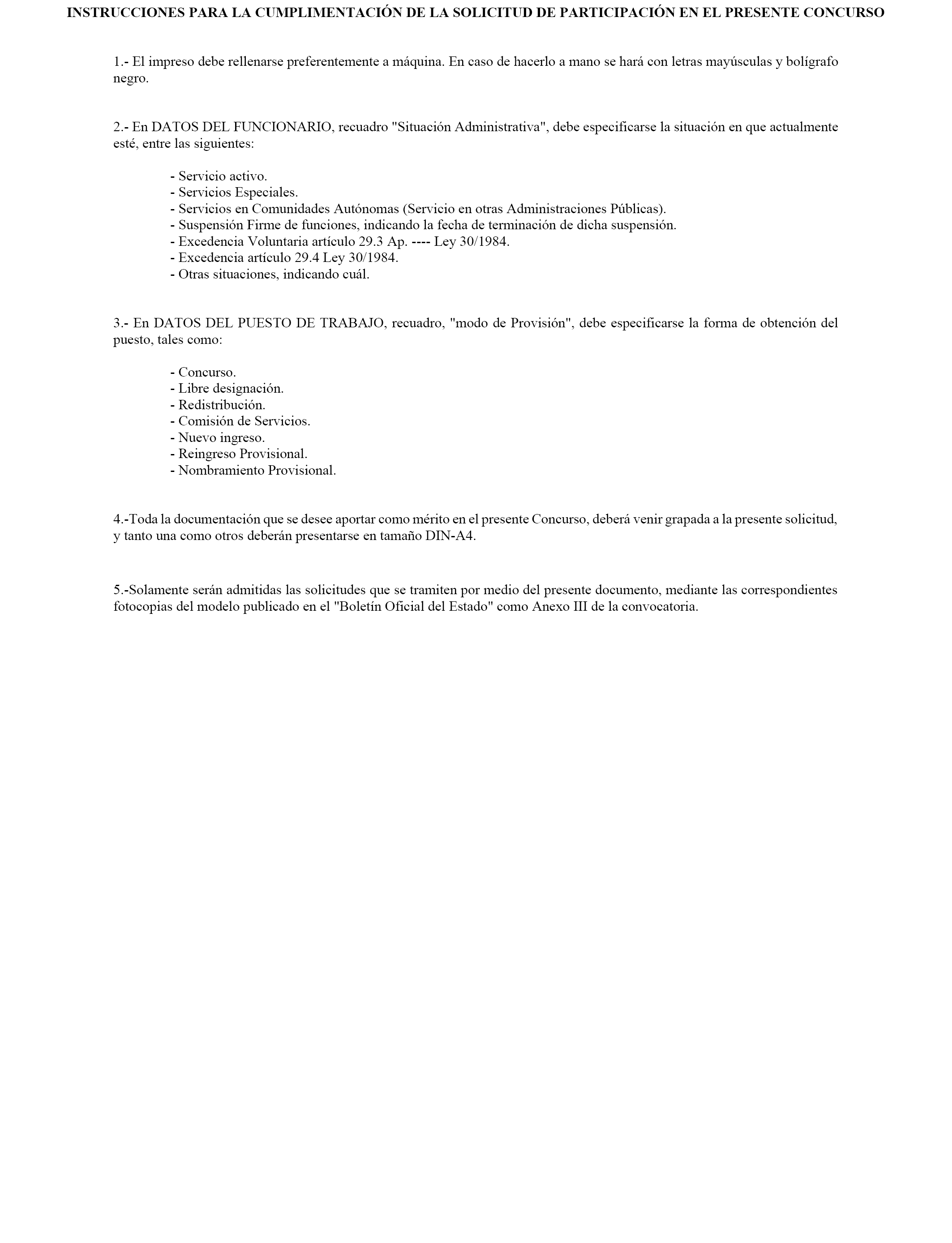 INSTRUCCIONES PARA LA CUMPLIMENTACIÓN DE LA SOLICITUD DE PARTICIPACIÓN EN EL PRESENTE CONCURSO

1.- El impreso debe rellenarse preferentemente a máquina. En caso de hacerlo a mano se hará con letras mayúsculas y bolígrafo negro.

2.- En DATOS DEL FUNCIONARIO, recuadro "Situación Administrativa", debe especificarse la situación en que actualmente esté, entre las siguientes:

- Servicio activo.
- Servicios Especiales.
- Servicios en Comunidades Autónomas (Servicio en otras Administraciones Públicas).
- Suspensión Firme de funciones, indicando la fecha de terminación de dicha suspensión.
- Excedencia Voluntaria artículo 29.3 Ap. ---- Ley 30/1984.
- Excedencia artículo 29.4 Ley 30/1984.
- Otras situaciones, indicando cuál.

3.- En DATOS DEL PUESTO DE TRABAJO, recuadro, "modo de Provisión", debe especificarse la forma de obtención del puesto, tales como:

- Concurso.
- Libre designación.
- Redistribución.
- Comisión de Servicios.
- Nuevo ingreso.
- Reingreso Provisional.
- Nombramiento Provisional.

4.-Toda la documentación que se desee aportar como mérito en el presente Concurso, deberá venir grapada a la presente solicitud, y tanto una como otros deberán presentarse en tamaño DIN-A4.

5.-Solamente serán admitidas las solicitudes que se tramiten por medio del presente documento, mediante las correspondientes fotocopias del modelo publicado en el "Boletín Oficial del Estado" como Anexo III de la convocatoria.